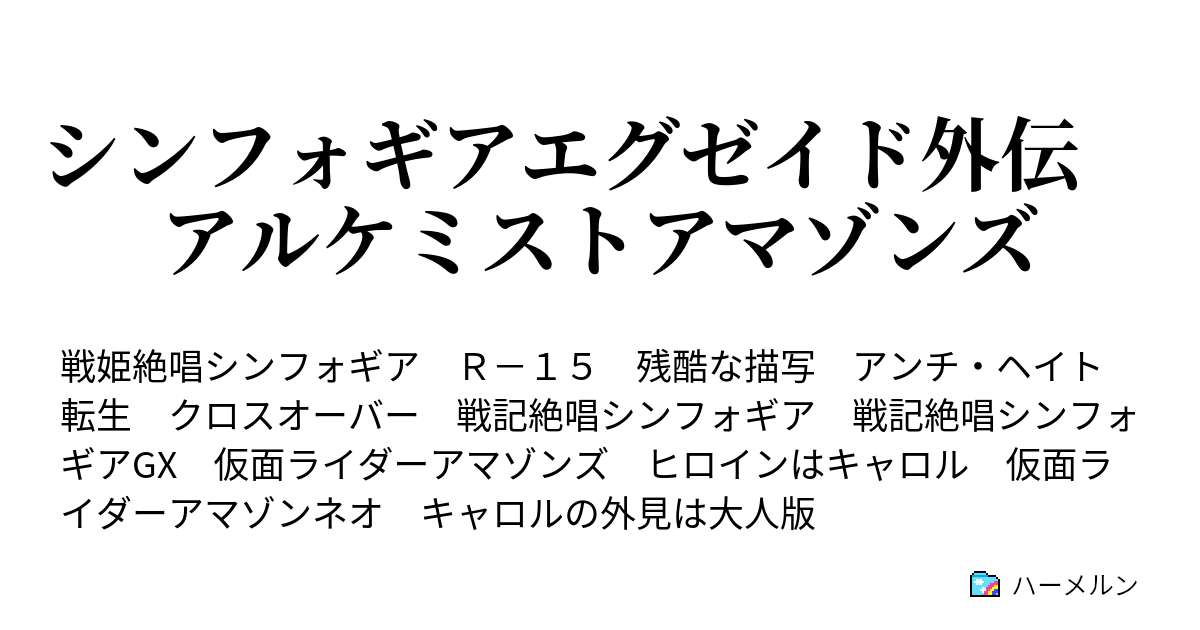 シンフォギアエグゼイド外伝 アルケミストアマゾンズ

戦姫絶唱シンフォギア　Ｒ－１５　残酷な描写　アンチ・ヘイト　転生　クロスオーバー　戦記絶唱シンフォギア　戦記絶唱シンフォギアGX　仮面ライダーアマゾンズ　ヒロインはキャロル　仮面ライダーアマゾンネオ　キャロルの外見は大人版

ハーメルン